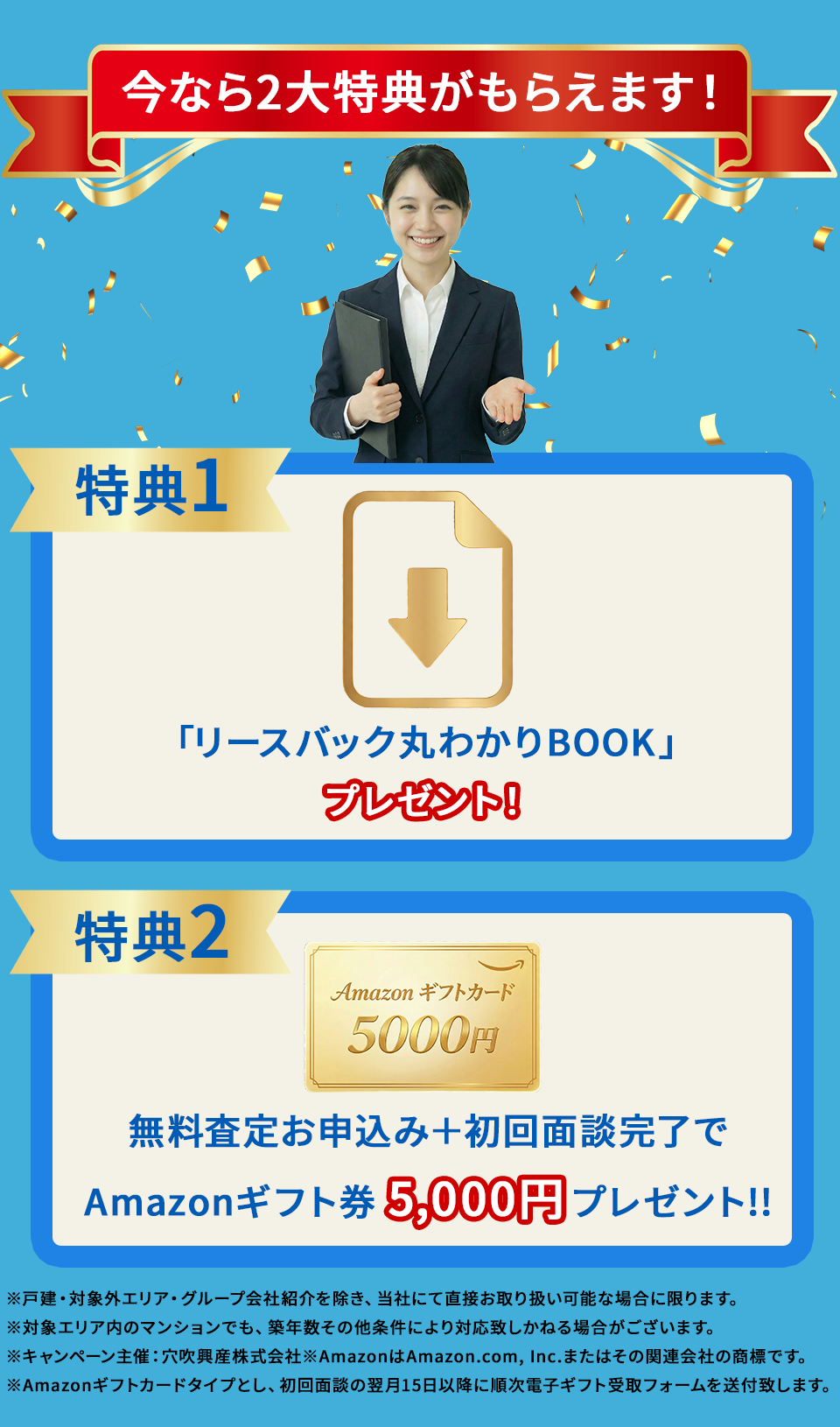 今なら2大特典がもらえます！

特典1

「リースバック丸わかりBOOK」

プレゼント!

特典2

Amazon ギフトカード
5000円

無料査定お申込み＋初回面談完了で

Amazonギフト券 5,000円 プレゼント!!

※戸建・対象外エリア・グループ会社紹介を除き、当社にて直接お取り扱い可能な場合に限ります。
※対象エリア内のマンションでも、築年数その他条件により対応致しかねる場合がございます。
※キャンペーン主催：穴吹興産株式会社※AmazonはAmazon.com, Inc.またはその関連会社の商標です。
※Amazonギフトカードタイプとし、初回面談の翌月15日以降に順次電子ギフト受取フォームを送付致します。